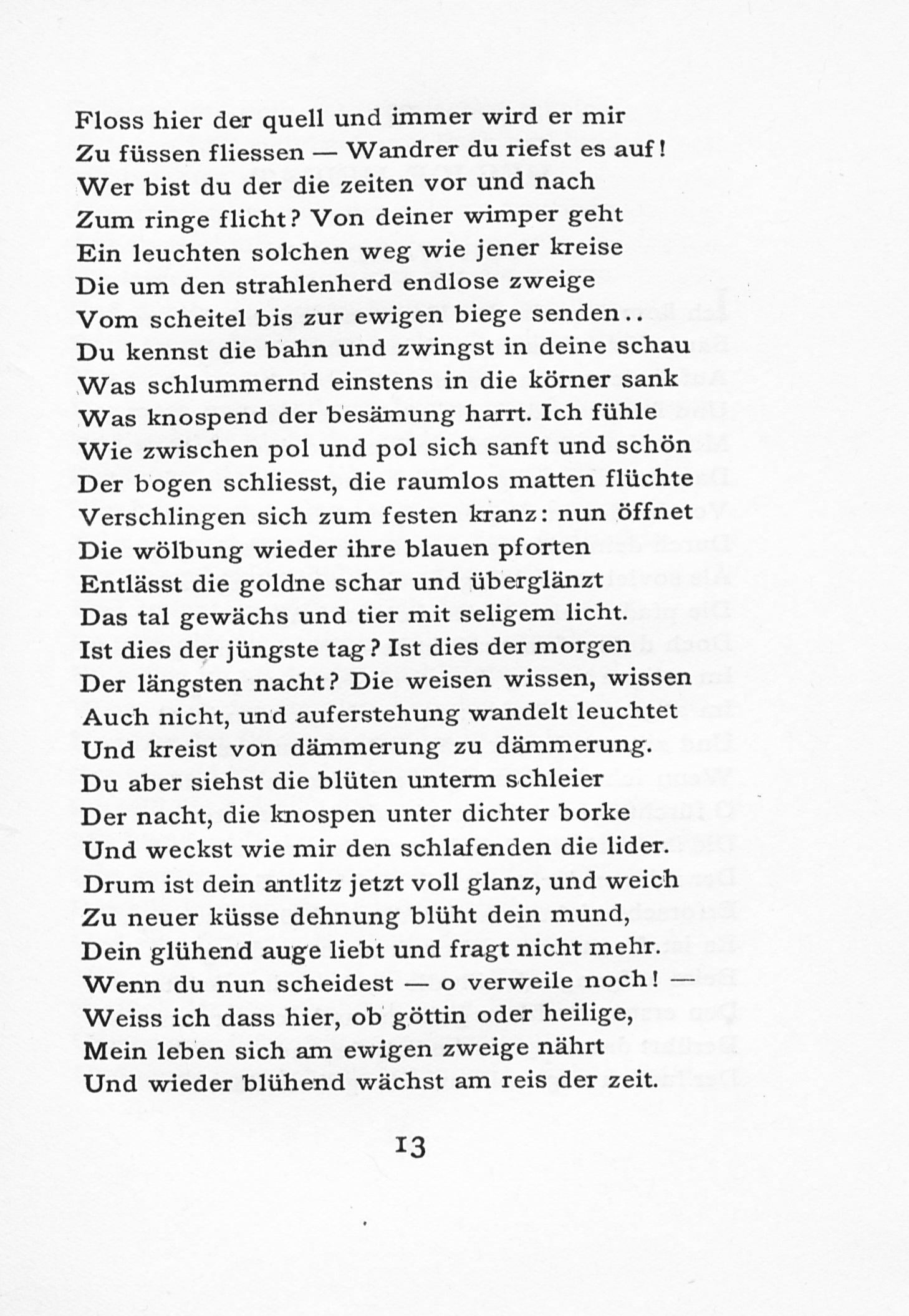 Floss hier der quell und immer wird er mir
Zu füssen fliessen — Wandrer du riefst es auf!
Wer bist du der die zeiten vor und nach
Zum ringe flicht? Von deiner wimper geht
Ein leuchten solchen weg wie jener kreise
Die um den strahlenherd endlose zweige
Vom scheitel bis zur ewigen biege senden..
Du kennst die bahn und zwingst in deine schau
Was schlummernd einstens in die körner sank
Was knospend der besämung harrt. Ich fühle
Wie zwischen pol und pol sich sanft und schön
Der bogen schliesst, die raumlos matten flüchte
Verschlingen sich zum festen kranz: nun öffnet
Die wölbung wieder ihre blauen pforten
Entlässt die goldne schar und überglänzt
Das tal gewächs und tier mit seligem licht.
Ist dies der jüngste tag? Ist dies der morgen
Der längsten nacht? Die weisen wissen, wissen
Auch nicht, und auferstehung wandelt leuchtet
Und kreist von dämmerung zu dämmerung.
Du aber siehst die blüten unterm schleier
Der nacht, die knospen unter dichter borke
Und weckst wie mir den schlafenden die lider.
Drum ist dein antlitz jetzt voll glanz, und weich
Zu neuer küsse dehnung blüht dein mund,
Dein glühend auge liebt und fragt nicht mehr.
Wenn du nun scheidest — o verweile noch! —
Weiss ich dass hier, ob göttin oder heilige,
Mein leben sich am ewigen zweige nährt
Und wieder blühend wächst am reis der zeit.

13